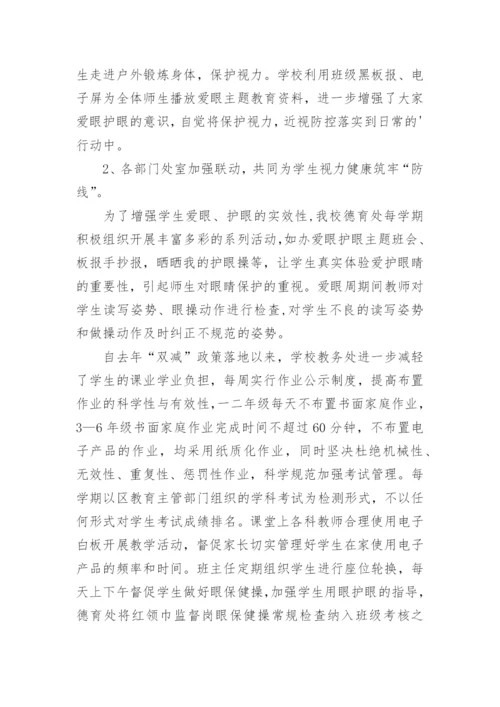 生走进户外锻炼身体，保护视力。学校利用班级黑板报、电子屏为全体师生播放爱眼主题教育资料，进一步增强了大家爱眼护眼的意识，自觉将保护视力，近视防控落实到日常的'行动中。

2、各部门处室加强联动，共同为学生视力健康筑牢“防线”。

为了增强学生爱眼、护眼的实效性，我校德育处每学期积极组织开展丰富多彩的系列活动，如办爱眼护眼主题班会、板报手抄报，晒晒我的护眼操等，让学生真实体验爱护眼睛的重要性，引起师生对眼睛保护的重视。爱眼周期间教师对学生读写姿势、眼操动作进行检查，对学生不良的读写姿势和做操动作及时纠正不规范的姿势。

自去年“双减”政策落地以来，学校教务处进一步减轻了学生的课业学业负担，每周实行作业公示制度，提高布置作业的科学性与有效性，一二年级每天不布置书面家庭作业，3—6年级书面家庭作业完成时间不超过60分钟，不布置电子产品的作业，均采用纸质化作业，同时坚决杜绝机械性、无效性、重复性、惩罚性作业，科学规范加强考试管理。每学期以区教育主管部门组织的学科考试为检测形式，不以任何形式对学生考试成绩排名。课堂上各科教师合理使用电子白板开展教学活动，督促家长切实管理好学生在家使用电子产品的频率和时间。班主任定期组织学生进行座位轮换，每天上下午督促学生做好眼保健操，加强学生用眼护眼的指导，德育处将红领巾监督岗眼保健操常规检查纳入班级考核之